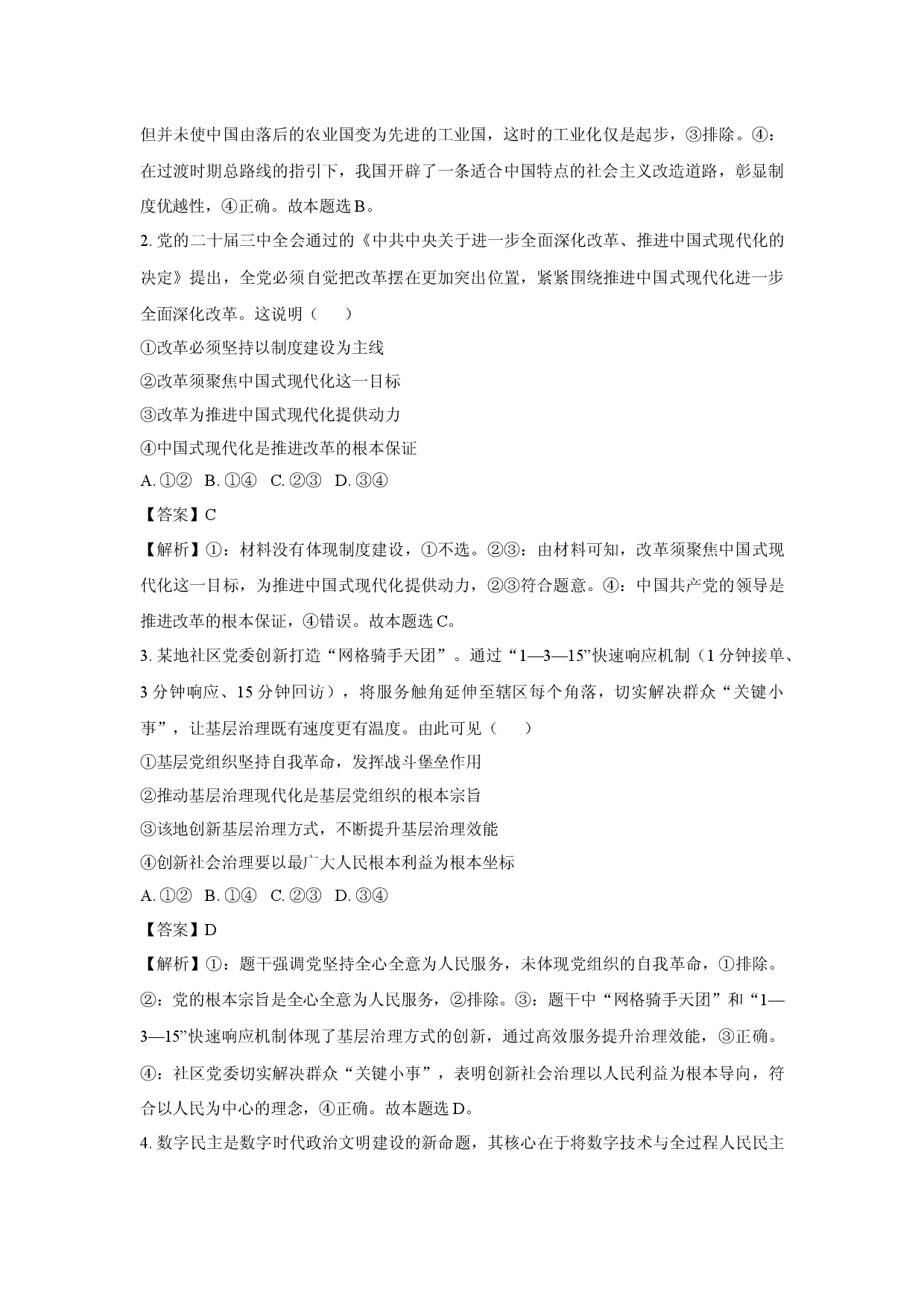 但并未使中国由落后的农业国变为先进的工业国，这时的工业化仅是起步，③排除。④：在过渡时期总路线的指引下，我国开辟了一条适合中国特点的社会主义改造道路，彰显制度优越性，④正确。故本题选B。

2.党的二十届三中全会通过的《中共中央关于进一步全面深化改革、推进中国式现代化的决定》提出，全党必须自觉把改革摆在更加突出位置，紧紧围绕推进中国式现代化进一步全面深化改革。这说明（　　）

①改革必须坚持以制度建设为主线

②改革须聚焦中国式现代化这一目标

③改革为推进中国式现代化提供动力

④中国式现代化是推进改革的根本保证

A.①②　B.①④　C.②③　D.③④

【答案】C

【解析】①：材料没有体现制度建设，①不选。②③：由材料可知，改革须聚焦中国式现代化这一目标，为推进中国式现代化提供动力，②③符合题意。④：中国共产党的领导是推进改革的根本保证，④错误。故本题选C。

3.某地社区党委创新打造“网格骑手天团”。通过“1—3—15”快速响应机制（1分钟接单、3分钟响应、15分钟回访），将服务触角延伸至辖区每个角落，切实解决群众“关键小事”，让基层治理既有速度更有温度。由此可见（　　）

①基层党组织坚持自我革命，发挥战斗堡垒作用

②推动基层治理现代化是基层党组织的根本宗旨

③该地创新基层治理方式，不断提升基层治理效能

④创新社会治理要以最广大人民根本利益为根本坐标

A.①②　B.①④　C.②③　D.③④

【答案】D

【解析】①：题干强调党坚持全心全意为人民服务，未体现党组织的自我革命，①排除。②：党的根本宗旨是全心全意为人民服务，②排除。③：题干中“网格骑手天团”和“1—3—15”快速响应机制体现了基层治理方式的创新，通过高效服务提升治理效能，③正确。④：社区党委切实解决群众“关键小事”，表明创新社会治理以人民利益为根本导向，符合以人民为中心的理念，④正确。故本题选D。

4.数字民主是数字时代政治文明建设的新命题，其核心在于将数字技术与全过程人民民主